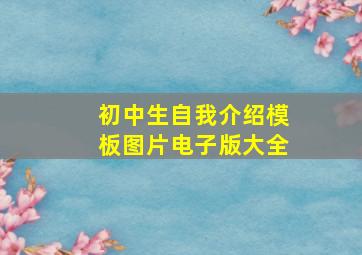 初中生自我介绍模板图片电子版大全